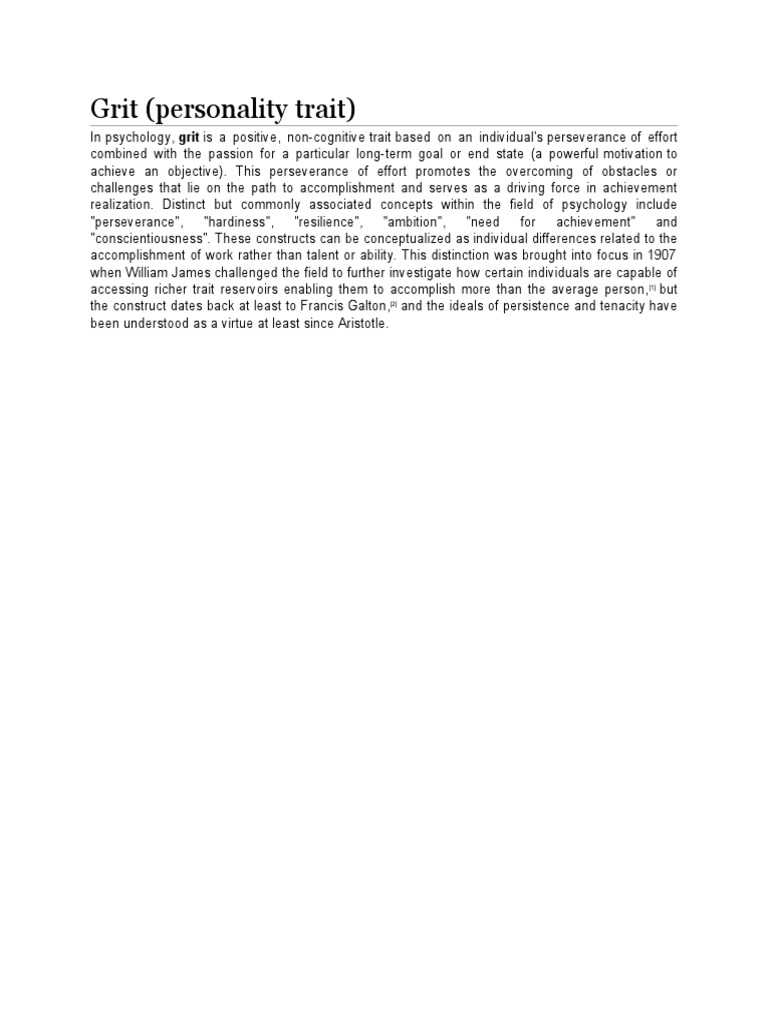 Grit (personality trait)

In psychology, grit is a positive, non-cognitive trait based on an individual's perseverance of effort combined with the passion for a particular long-term goal or end state (a powerful motivation to achieve an objective). This perseverance of effort promotes the overcoming of obstacles or challenges that lie on the path to accomplishment and serves as a driving force in achievement realization. Distinct but commonly associated concepts within the field of psychology include "perseverance", "hardiness", "resilience", "ambition", "need for achievement" and "conscientiousness". These constructs can be conceptualized as individual differences related to the accomplishment of work rather than talent or ability. This distinction was brought into focus in 1907 when William James challenged the field to further investigate how certain individuals are capable of accessing richer trait reservoirs enabling them to accomplish more than the average person,[1] but the construct dates back at least to Francis Galton,[2] and the ideals of persistence and tenacity have been understood as a virtue at least since Aristotle.